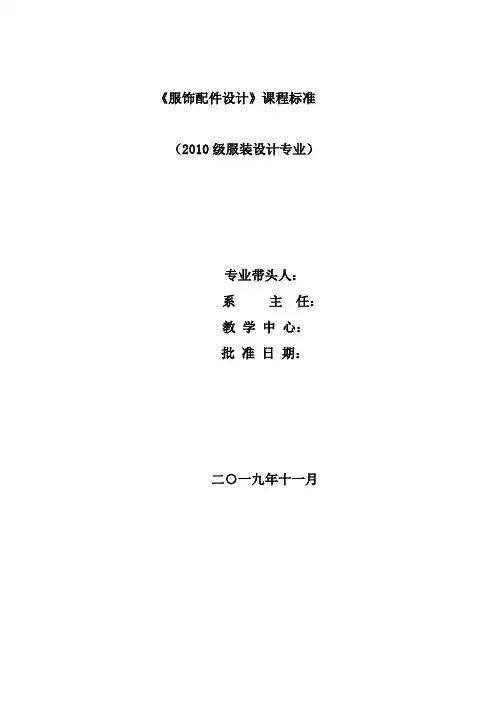 《服饰配件设计》课程标准

（2010级服装设计专业）

专业带头人：
系 主 任：
教 学 中 心：
批 准 日 期：

二〇一九年十一月